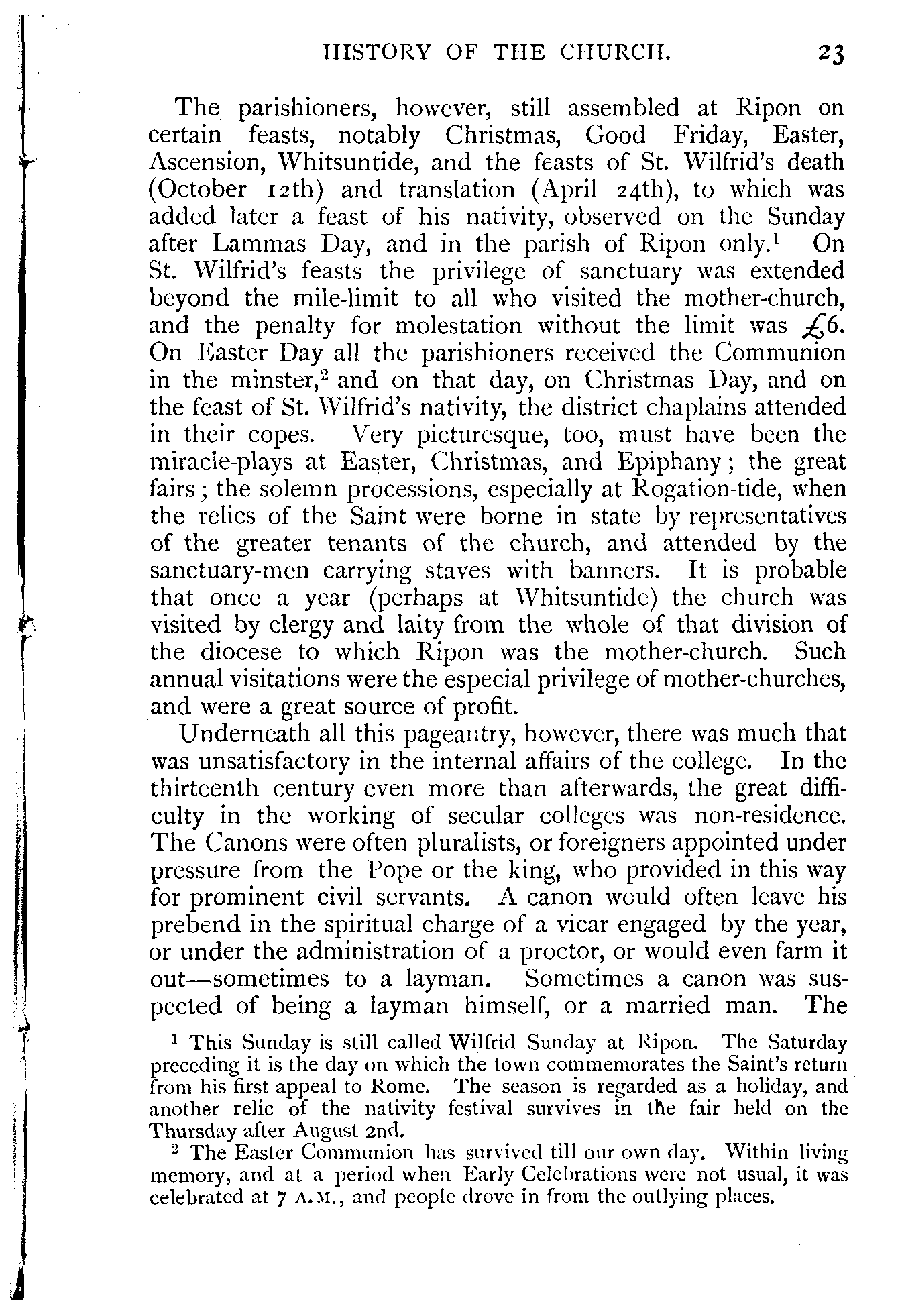 HISTORY OF THE CHURCH. 23

The parishioners, however, still assembled at Ripon on certain feasts, notably Christmas, Good Friday, Easter, Ascension, Whitsuntide, and the feasts of St. Wilfrid's death (October 12th) and translation (April 24th), to which was added later a feast of his nativity, observed on the Sunday after Lammas Day, and in the parish of Ripon only.$^1$ On St. Wilfrid's feasts the privilege of sanctuary was extended beyond the mile-limit to all who visited the mother-church, and the penalty for molestation without the limit was £6. On Easter Day all the parishioners received the Communion in the minster,$^2$ and on that day, on Christmas Day, and on the feast of St. Wilfrid's nativity, the district chaplains attended in their copes. Very picturesque, too, must have been the miracle-plays at Easter, Christmas, and Epiphany; the great fairs; the solemn processions, especially at Rogation-tide, when the relics of the Saint were borne in state by representatives of the greater tenants of the church, and attended by the sanctuary-men carrying staves with banners. It is probable that once a year (perhaps at Whitsuntide) the church was visited by clergy and laity from the whole of that division of the diocese to which Ripon was the mother-church. Such annual visitations were the especial privilege of mother-churches, and were a great source of profit.

Underneath all this pageantry, however, there was much that was unsatisfactory in the internal affairs of the college. In the thirteenth century even more than afterwards, the great difficulty in the working of secular colleges was non-residence. The Canons were often pluralists, or foreigners appointed under pressure from the Pope or the king, who provided in this way for prominent civil servants. A canon would often leave his prebend in the spiritual charge of a vicar engaged by the year, or under the administration of a proctor, or would even farm it out—sometimes to a layman. Sometimes a canon was suspected of being a layman himself, or a married man. The

$^1$ This Sunday is still called Wilfrid Sunday at Ripon. The Saturday preceding it is the day on which the town commemorates the Saint's return from his first appeal to Rome. The season is regarded as a holiday, and another relic of the nativity festival survives in the fair held on the Thursday after August 2nd.

$^2$ The Easter Communion has survived till our own day. Within living memory, and at a period when Early Celebrations were not usual, it was celebrated at 7 A.M., and people drove in from the outlying places.